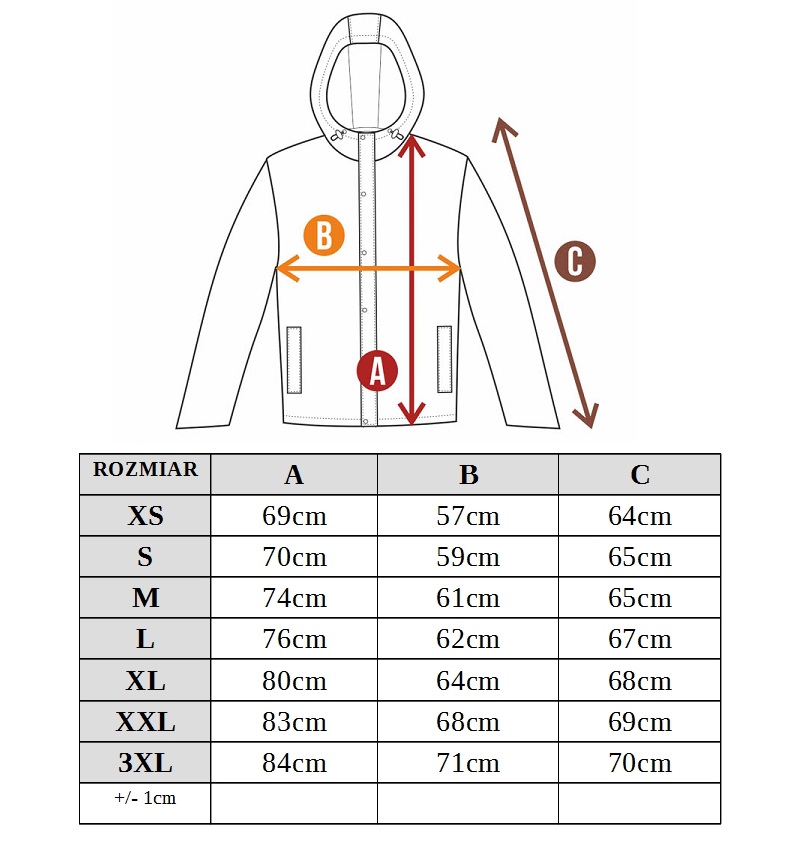 B

C

A

| ROZMIAR | A | B | C |
|---|---|---|---|
| XS | 69cm | 57cm | 64cm |
| S | 70cm | 59cm | 65cm |
| M | 74cm | 61cm | 65cm |
| L | 76cm | 62cm | 67cm |
| XL | 80cm | 64cm | 68cm |
| XXL | 83cm | 68cm | 69cm |
| 3XL | 84cm | 71cm | 70cm |
| +/- 1cm | | | |